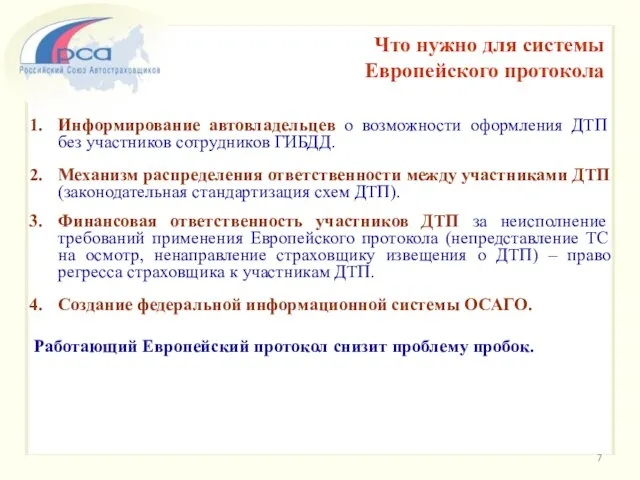 рса
Российский Союз Автостраховщиков

Что нужно для системы Европейского протокола

1. Информирование автовладельцев о возможности оформления ДТП без участников сотрудников ГИБДД.

2. Механизм распределения ответственности между участниками ДТП (законодательная стандартизация схем ДТП).

3. Финансовая ответственность участников ДТП за неисполнение требований применения Европейского протокола (непредставление ТС на осмотр, ненаправление страховщику извещения о ДТП) – право регресса страховщика к участникам ДТП.

4. Создание федеральной информационной системы ОСАГО.

Работающий Европейский протокол снизит проблему пробок.

7